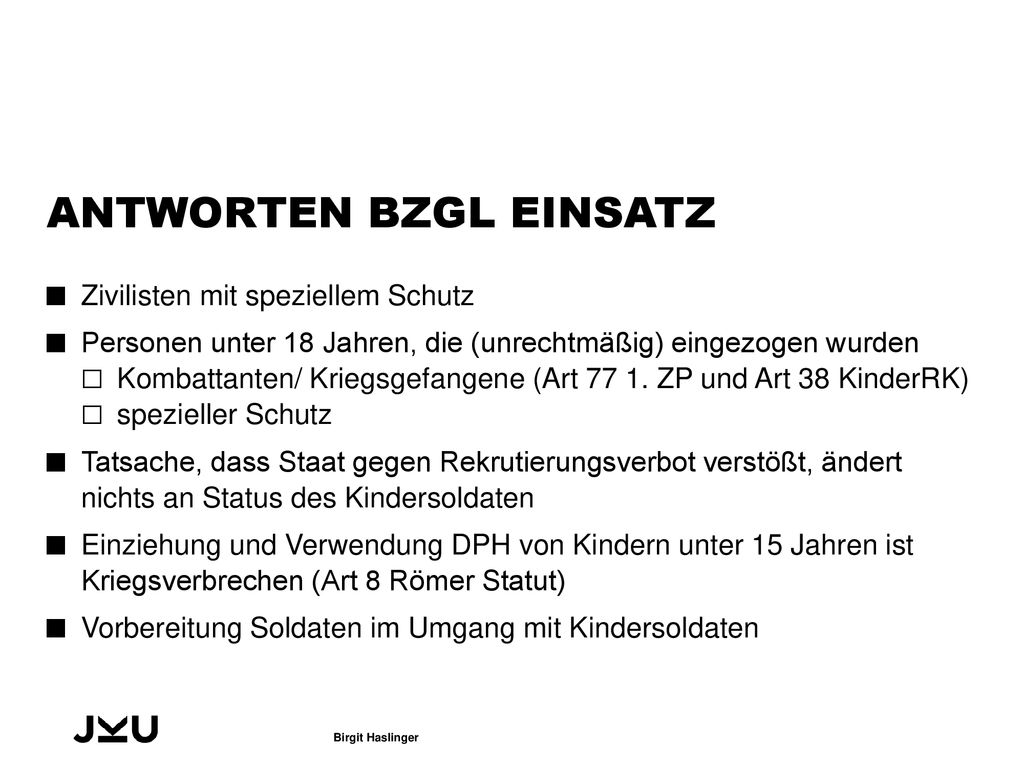 ANTWORTEN BZGL EINSATZ

■ Zivilisten mit speziellem Schutz

■ Personen unter 18 Jahren, die (unrechtmäßig) eingezogen wurden
□ Kombattanten/ Kriegsgefangene (Art 77 1. ZP und Art 38 KinderRK)
□ spezieller Schutz

■ Tatsache, dass Staat gegen Rekrutierungsverbot verstößt, ändert nichts an Status des Kindersoldaten

■ Einziehung und Verwendung DPH von Kindern unter 15 Jahren ist Kriegsverbrechen (Art 8 Römer Statut)

■ Vorbereitung Soldaten im Umgang mit Kindersoldaten

JKU

Birgit Haslinger